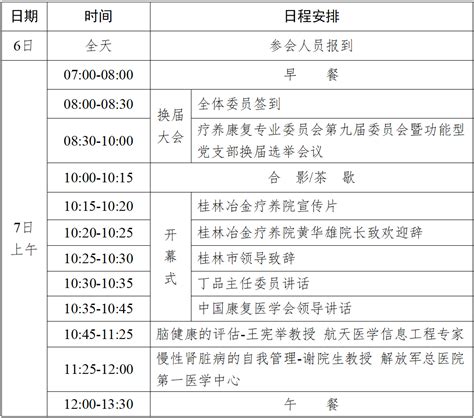 | 日期 | 时间 | 日程安排 | |
|---|---|---|---|
| 6日 | 全天 | 参会人员报到 | |
| 7日上午 | 07:00-08:00 | 早　　餐 | |
| | 08:00-08:30 | 换届大会 | 全体委员签到 |
| | 08:30-10:00 | | 疗养康复专业委员会第九届委员会暨功能型党支部换届选举会议 |
| | 10:00-10:15 | 合　影/茶　歇 | |
| | 10:15-10:20 | 开幕式 | 桂林冶金疗养院宣传片 |
| | 10:20-10:25 | | 桂林冶金疗养院黄华雄院长致欢迎辞 |
| | 10:25-10:30 | | 桂林市领导致辞 |
| | 10:30-10:35 | | 丁品主任委员讲话 |
| | 10:35-10:45 | | 中国康复医学会领导讲话 |
| | 10:45-11:25 | 脑健康的评估-王宪举教授 航天医学信息工程专家 | |
| | 11:25-12:00 | 慢性肾脏病的自我管理-谢院生教授 解放军总医院第一医学中心 | |
| | 12:00-13:30 | 午　　餐 | |